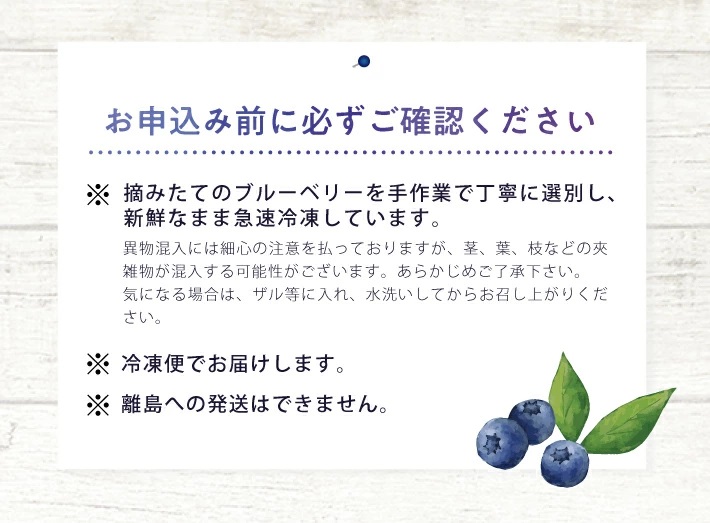 お申込み前に必ずご確認ください

※ 摘みたてのブルーベリーを手作業で丁寧に選別し、新鮮なまま急速冷凍しています。
異物混入には細心の注意を払っておりますが、茎、葉、枝などの夾雑物が混入する可能性がございます。あらかじめご了承下さい。
気になる場合は、ザル等に入れ、水洗いしてからお召し上がりください。

※ 冷凍便でお届けします。

※ 離島への発送はできません。